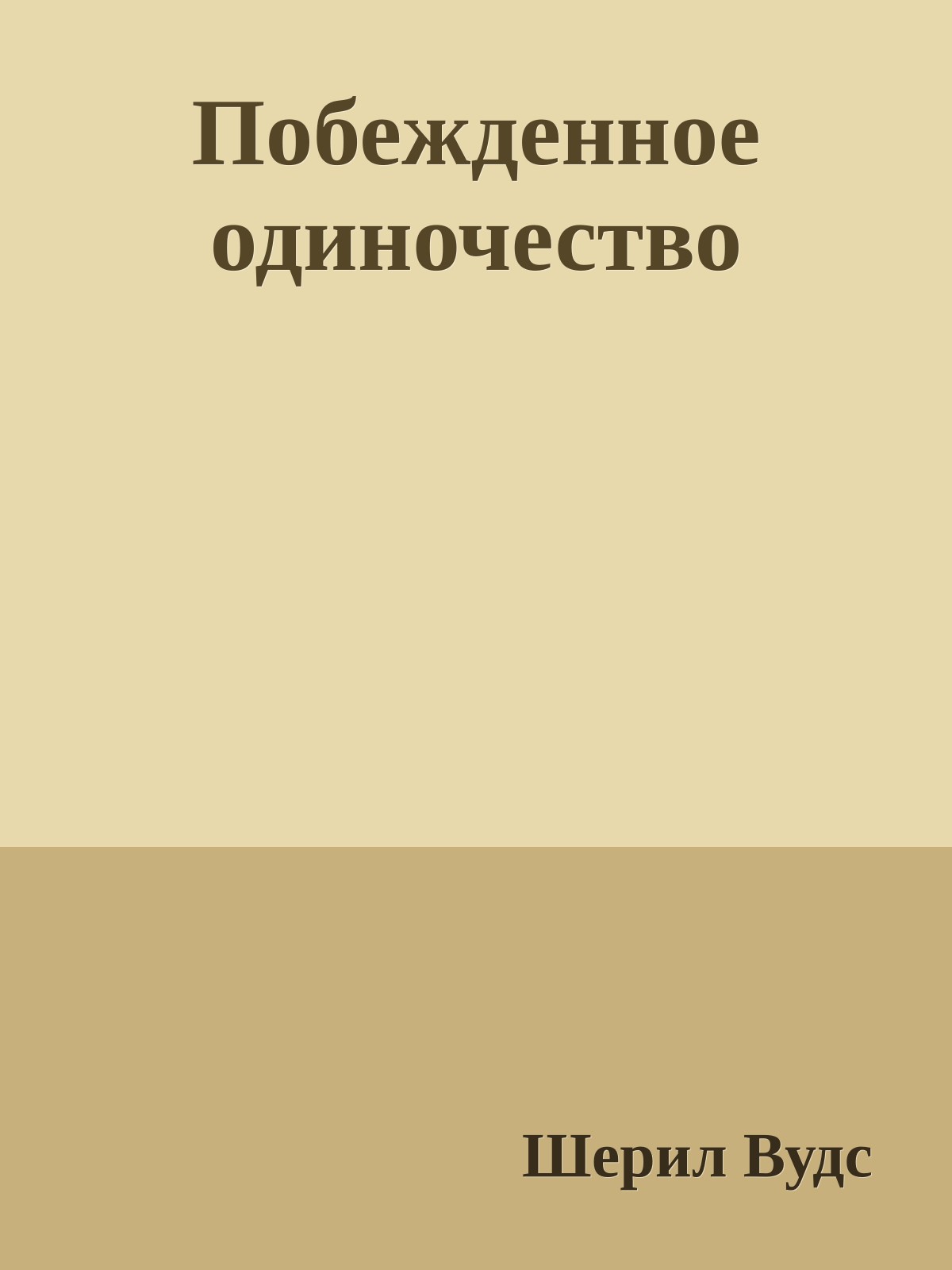 Побежденное одиночество

Шерил Вудс